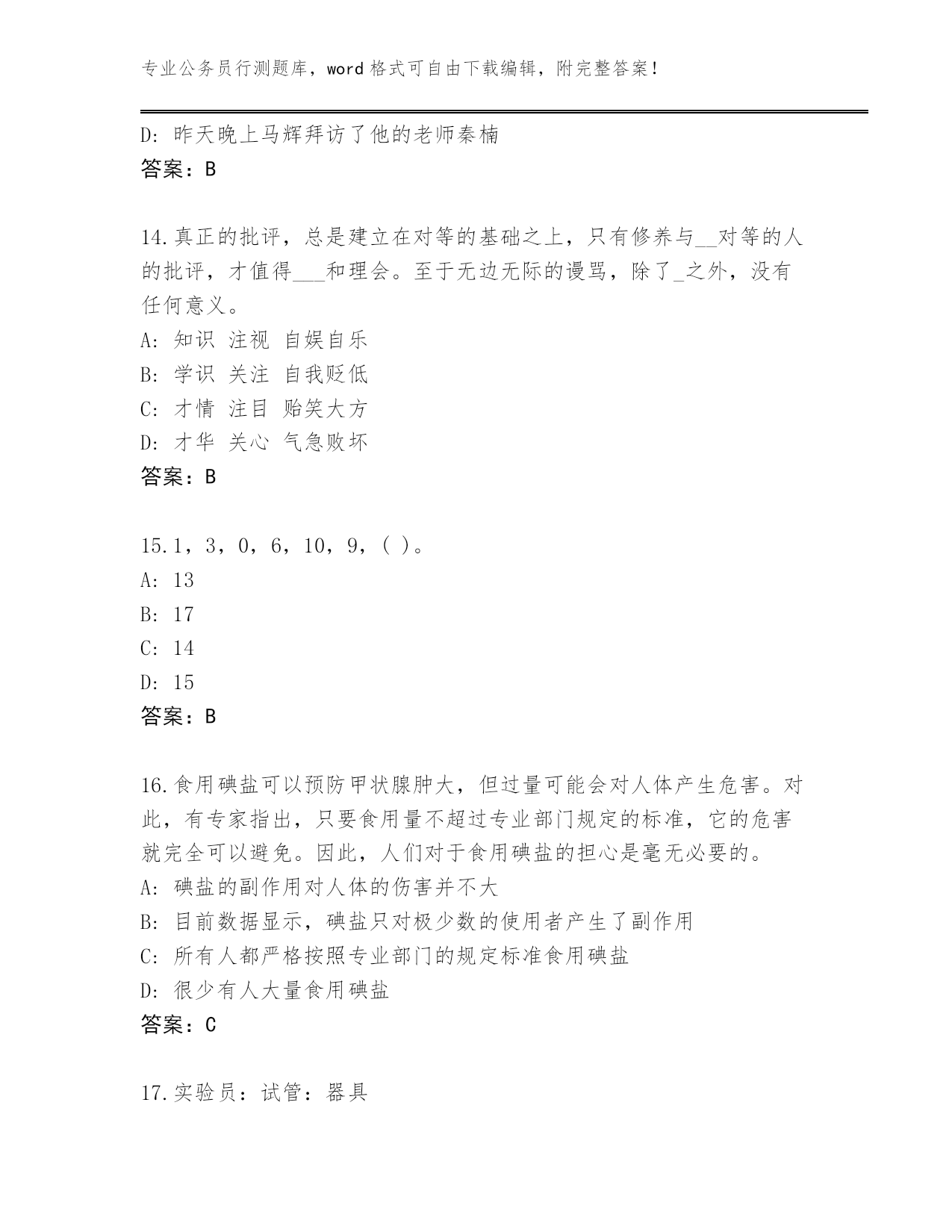 专业公务员行测题库，word 格式可自由下载编辑，附完整答案！

D: 昨天晚上马辉拜访了他的老师秦楠
答案：B

14.真正的批评，总是建立在对等的基础之上，只有修养与__对等的人的批评，才值得___和理会。至于无边无际的谩骂，除了_之外，没有任何意义。
A: 知识 注视 自娱自乐
B: 学识 关注 自我贬低
C: 才情 注目 贻笑大方
D: 才华 关心 气急败坏
答案：B

15.1，3，0，6，10，9，( )。
A: 13
B: 17
C: 14
D: 15
答案：B

16.食用碘盐可以预防甲状腺肿大，但过量可能会对人体产生危害。对此，有专家指出，只要食用量不超过专业部门规定的标准，它的危害就完全可以避免。因此，人们对于食用碘盐的担心是毫无必要的。
A: 碘盐的副作用对人体的伤害并不大
B: 目前数据显示，碘盐只对极少数的使用者产生了副作用
C: 所有人都严格按照专业部门的规定标准食用碘盐
D: 很少有人大量食用碘盐
答案：C

17.实验员：试管：器具